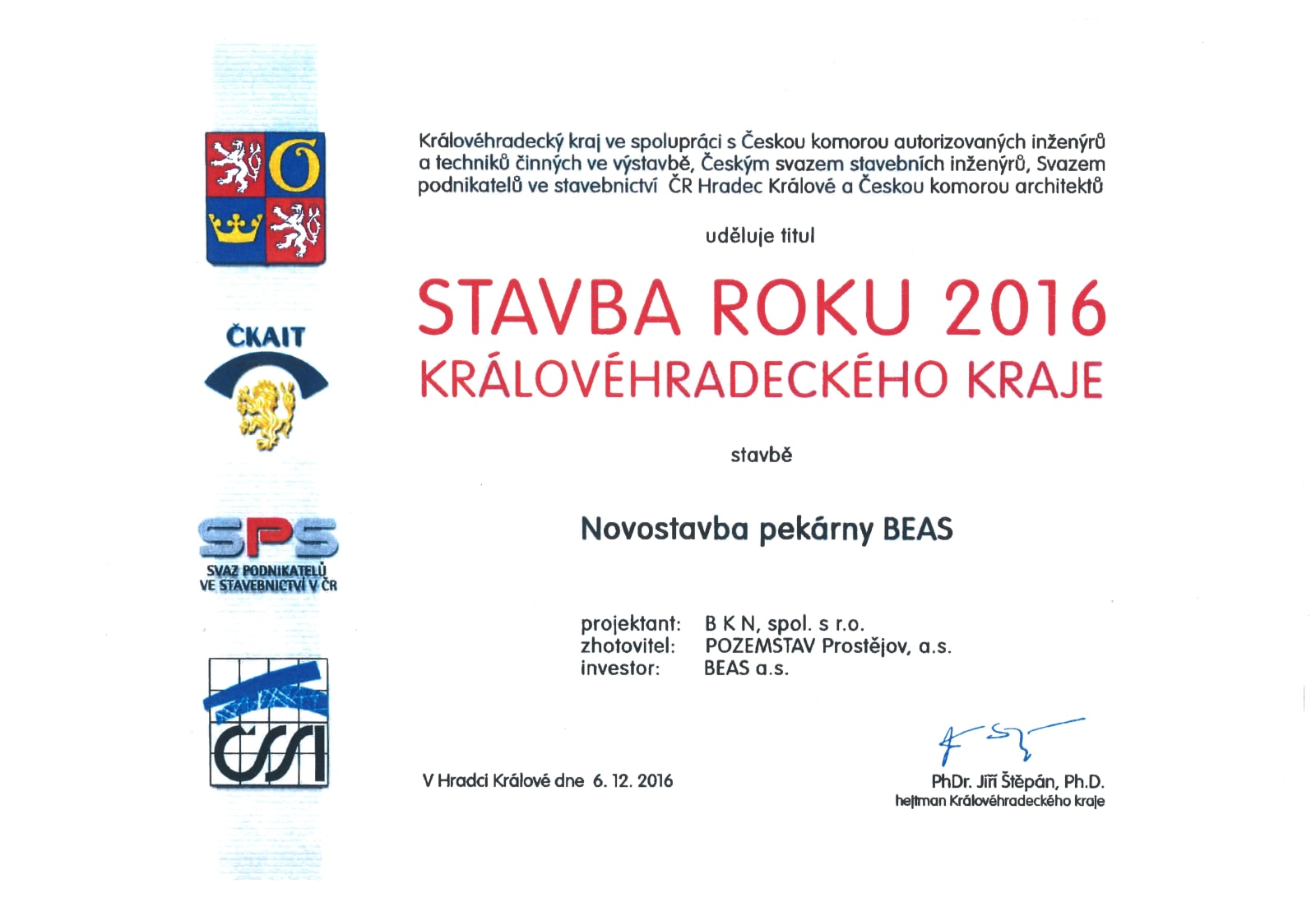 ČKAIT

SPS
SVAZ PODNIKATELŮ
VE STAVEBNICTVÍ V ČR

ČSSI

Královéhradecký kraj ve spolupráci s Českou komorou autorizovaných inženýrů a techniků činných ve výstavbě, Českým svazem stavebních inženýrů, Svazem podnikatelů ve stavebnictví ČR Hradec Králové a Českou komorou architektů

uděluje titul

STAVBA ROKU 2016
KRÁLOVÉHRADECKÉHO KRAJE

stavbě

Novostavba pekárny BEAS

projektant: B K N, spol. s r.o.
zhotovitel: POZEMSTAV Prostějov, a.s.
investor: BEAS a.s.

V Hradci Králové dne 6. 12. 2016

PhDr. Jiří Štěpán, Ph.D.
hejtman Královéhradeckého kraje